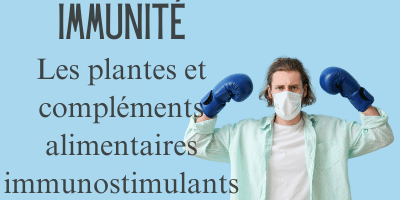 IMMUNITÉ

Les plantes et compléments alimentaires immunostimulants